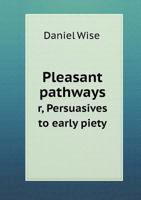 Daniel Wise

Pleasant pathways
r, Persuasives to early piety